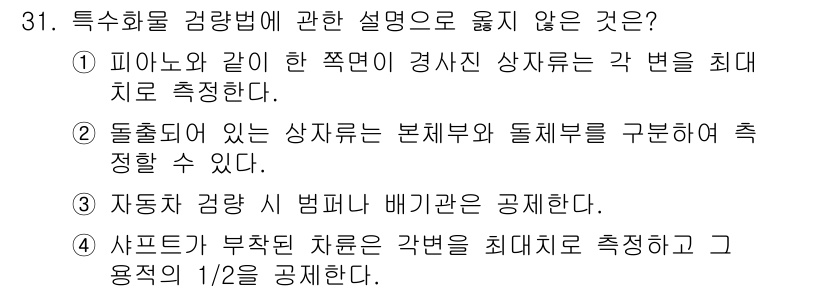 31. 특수화물 검량법에 관한 설명으로 옳지 않은 것은?

① 피아노와 같이 한 쪽면이 경사진 상자류는 각 변을 최대치로 측정한다.

② 돌출되어 있는 상자류는 본체부와 돌체부를 구분하여 측정할 수 있다.

③ 자동차 검량 시 범퍼나 배기관은 공제한다.

④ 샤프트가 부착된 차륜은 각변을 최대치로 측정하고 그 용적의 1/2을 공제한다.